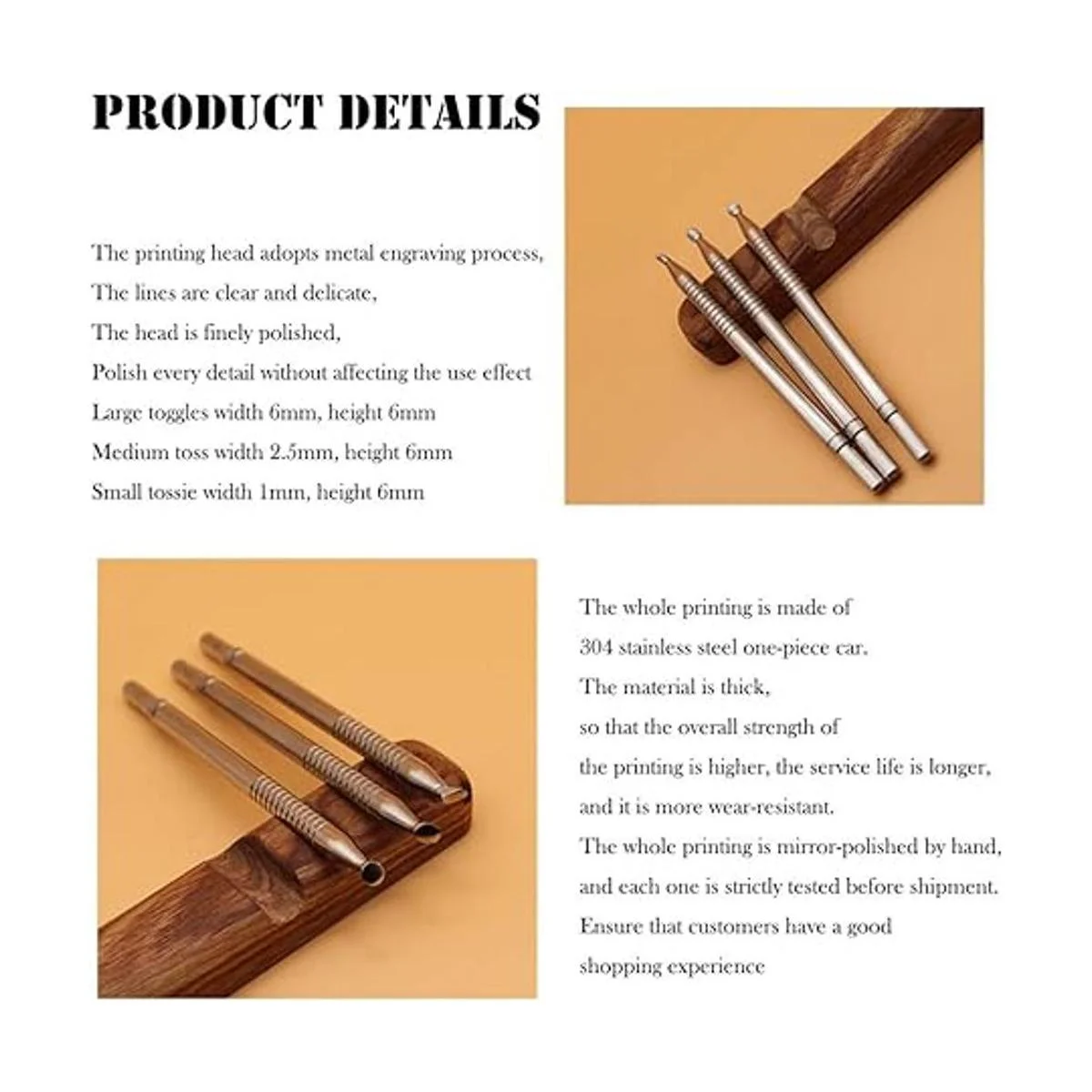 PRODUCT DETAILS

The printing head adopts metal engraving process,
The lines are clear and delicate,
The head is finely polished,
Polish every detail without affecting the use effect
Large toggles width 6mm, height 6mm
Medium toss width 2.5mm, height 6mm
Small tossie width 1mm, height 6mm

The whole printing is made of
304 stainless steel one-piece car.
The material is thick,
so that the overall strength of
the printing is higher, the service life is longer,
and it is more wear-resistant.
The whole printing is mirror-polished by hand,
and each one is strictly tested before shipment.
Ensure that customers have a good
shopping experience